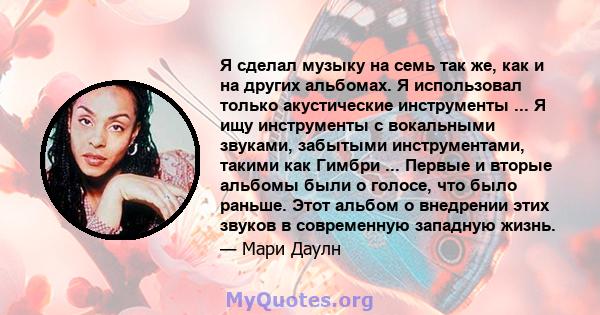 Я сделал музыку на семь так же, как и на других альбомах. Я использовал только акустические инструменты ... Я ищу инструменты с вокальными звуками, забытыми инструментами, такими как Гимбри ... Первые и вторые альбомы были о голосе, что было раньше. Этот альбом о внедрении этих звуков в современную западную жизнь.

— Мари Даулн

MyQuotes.org